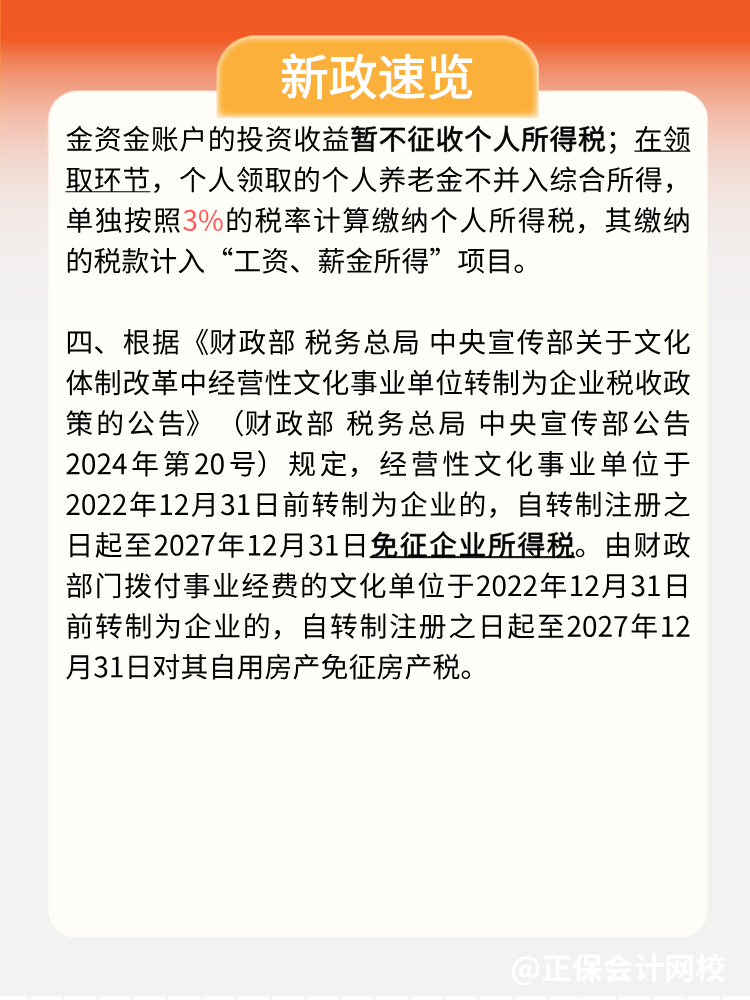 新政速览

金资金账户的投资收益暂不征收个人所得税；在领取环节，个人领取的个人养老金不并入综合所得，单独按照3%的税率计算缴纳个人所得税，其缴纳的税款计入“工资、薪金所得”项目。

四、根据《财政部 税务总局 中央宣传部关于文化体制改革中经营性文化事业单位转制为企业税收政策的公告》（财政部 税务总局 中央宣传部公告2024年第20号）规定，经营性文化事业单位于2022年12月31日前转制为企业的，自转制注册之日起至2027年12月31日免征企业所得税。由财政部门拨付事业经费的文化单位于2022年12月31日前转制为企业的，自转制注册之日起至2027年12月31日对其自用房产免征房产税。

@正保会计网校